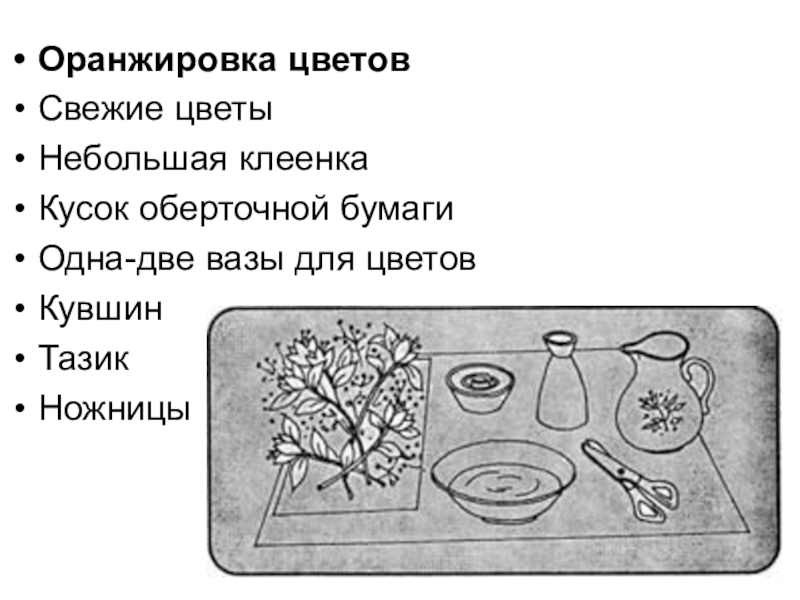 • Оранжировка цветов
• Свежие цветы
• Небольшая клеенка
• Кусок оберточной бумаги
• Одна-две вазы для цветов
• Кувшин
• Тазик
• Ножницы